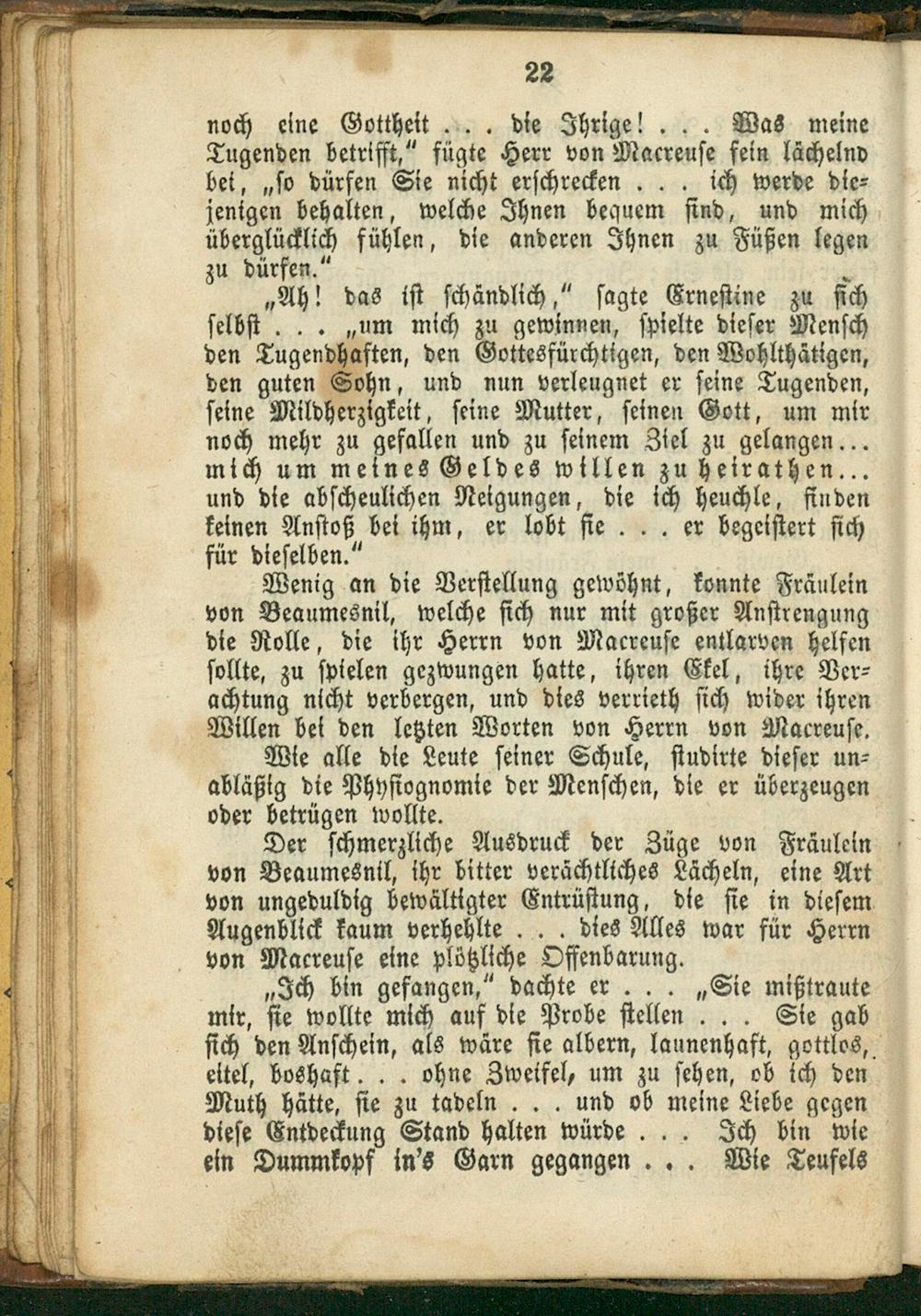 22

noch eine Gottheit . . . die Ihrige! . . . Was meine Tugenden betrifft," fügte Herr von Macreuse fein lächelnd bei, „so dürfen Sie nicht erschrecken . . . ich werde diejenigen behalten, welche Ihnen bequem sind, und mich überglücklich fühlen, die anderen Ihnen zu Füßen legen zu dürfen."

„Ah! das ist schändlich," sagte Ernestine zu sich selbst . . . „um mich zu gewinnen, spielte dieser Mensch den Tugendhaften, den Gottesfürchtigen, den Wohlthätigen, den guten Sohn, und nun verleugnet er seine Tugenden, seine Mildherzigkeit, seine Mutter, seinen Gott, um mir noch mehr zu gefallen und zu seinem Ziel zu gelangen... mich um meines Geldes willen zu heirathen... und die abscheulichen Neigungen, die ich heuchle, finden keinen Anstoß bei ihm, er lobt sie . . . er begeistert sich für dieselben."

Wenig an die Verstellung gewöhnt, konnte Fräulein von Beaumesnil, welche sich nur mit großer Anstrengung die Rolle, die ihr Herrn von Macreuse entlarven helfen sollte, zu spielen gezwungen hatte, ihren Ekel, ihre Verachtung nicht verbergen, und dies verrieth sich wider ihren Willen bei den letzten Worten von Herrn von Macreuse.

Wie alle die Leute seiner Schule, studirte dieser unabläßig die Physiognomie der Menschen, die er überzeugen oder betrügen wollte.

Der schmerzliche Ausdruck der Züge von Fräulein von Beaumesnil, ihr bitter verächtliches Lächeln, eine Art von ungeduldig bewältigter Entrüstung, die sie in diesem Augenblick kaum verhehlte . . . dies Alles war für Herrn von Macreuse eine plötzliche Offenbarung.

„Ich bin gefangen," dachte er . . . „Sie mißtraute mir, sie wollte mich auf die Probe stellen . . . Sie gab sich den Anschein, als wäre sie albern, launenhaft, gottlos, eitel, boshaft . . . ohne Zweifel, um zu sehen, ob ich den Muth hätte, sie zu tadeln . . . und ob meine Liebe gegen diese Entdeckung Stand halten würde . . . Ich bin wie ein Dummkopf in's Garn gegangen . . . Wie Teufels